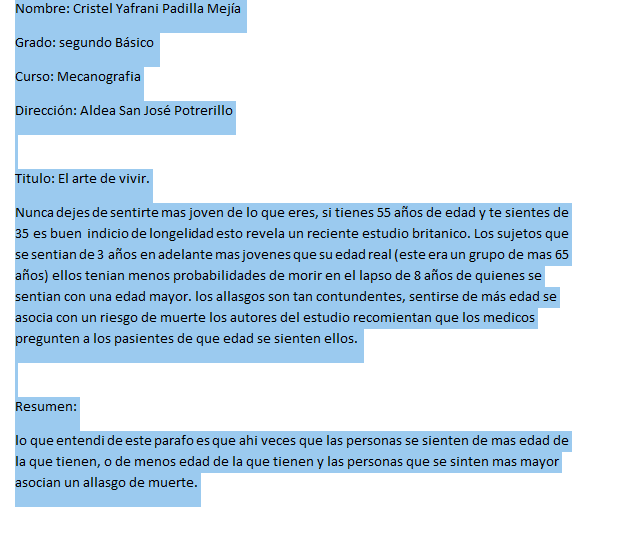 Nombre: Cristel Yafrani Padilla Mejía

Grado: segundo Básico

Curso: Mecanografia

Dirección: Aldea San José Potrerillo

Titulo: El arte de vivir.

Nunca dejes de sentirte mas joven de lo que eres, si tienes 55 años de edad y te sientes de 35 es buen indicio de longelidad esto revela un reciente estudio britanico. Los sujetos que se sentian de 3 años en adelante mas jovenes que su edad real (este era un grupo de mas 65 años) ellos tenian menos probabilidades de morir en el lapso de 8 años de quienes se sentian con una edad mayor. los allasgos son tan contundentes, sentirse de más edad se asocia con un riesgo de muerte los autores del estudio recomientan que los medicos pregunten a los pasientes de que edad se sienten ellos.

Resumen:

lo que entendi de este parafo es que ahi veces que las personas se sienten de mas edad de la que tienen, o de menos edad de la que tienen y las personas que se sinten mas mayor asocian un allasgo de muerte.